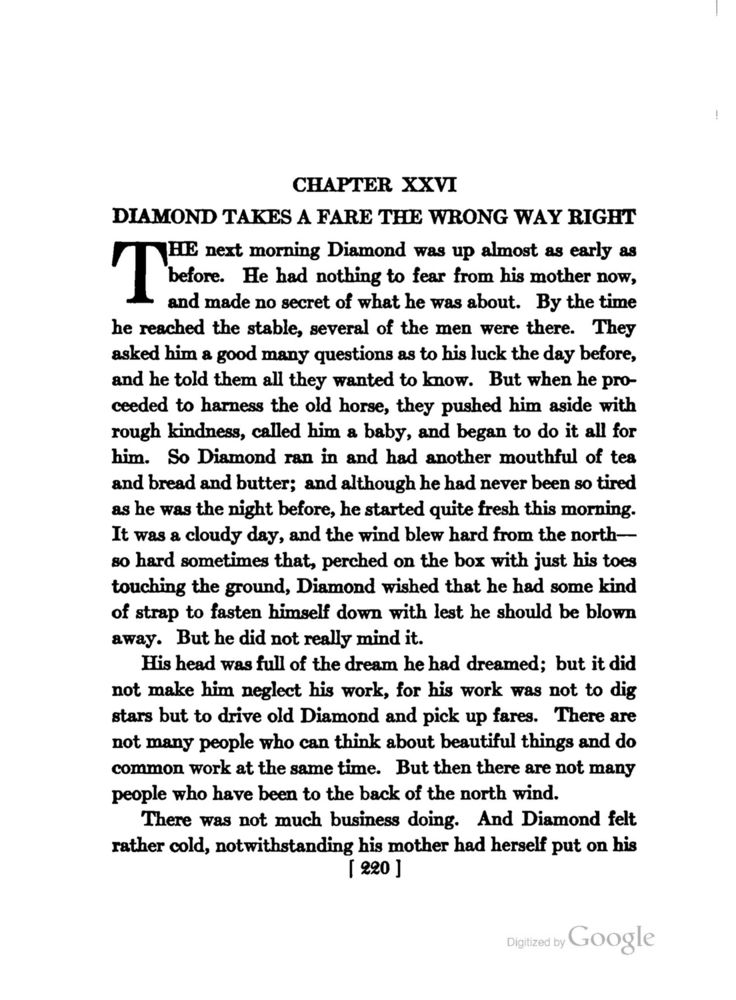 CHAPTER XXVI

DIAMOND TAKES A FARE THE WRONG WAY RIGHT

THE next morning Diamond was up almost as early as before. He had nothing to fear from his mother now, and made no secret of what he was about. By the time he reached the stable, several of the men were there. They asked him a good many questions as to his luck the day before, and he told them all they wanted to know. But when he proceeded to harness the old horse, they pushed him aside with rough kindness, called him a baby, and began to do it all for him. So Diamond ran in and had another mouthful of tea and bread and butter; and although he had never been so tired as he was the night before, he started quite fresh this morning. It was a cloudy day, and the wind blew hard from the north—so hard sometimes that, perched on the box with just his toes touching the ground, Diamond wished that he had some kind of strap to fasten himself down with lest he should be blown away. But he did not really mind it.

His head was full of the dream he had dreamed; but it did not make him neglect his work, for his work was not to dig stars but to drive old Diamond and pick up fares. There are not many people who can think about beautiful things and do common work at the same time. But then there are not many people who have been to the back of the north wind.

There was not much business doing. And Diamond felt rather cold, notwithstanding his mother had herself put on his

[ 220 ]

Digitized by Google